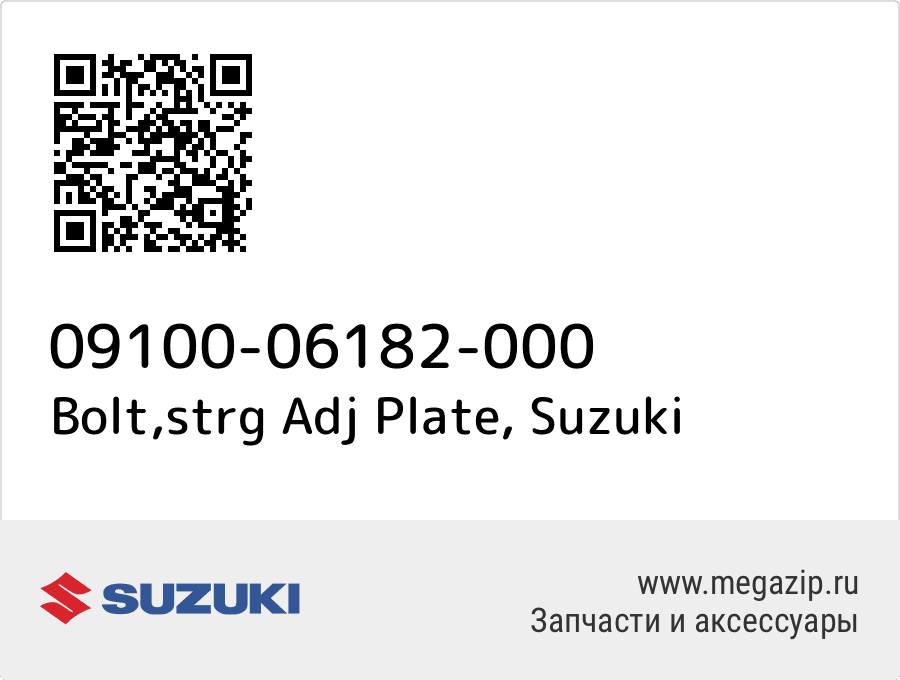 09100-06182-000
Bolt,strg Adj Plate, Suzuki

SUZUKI

www.megazip.ru
Запчасти и аксессуары